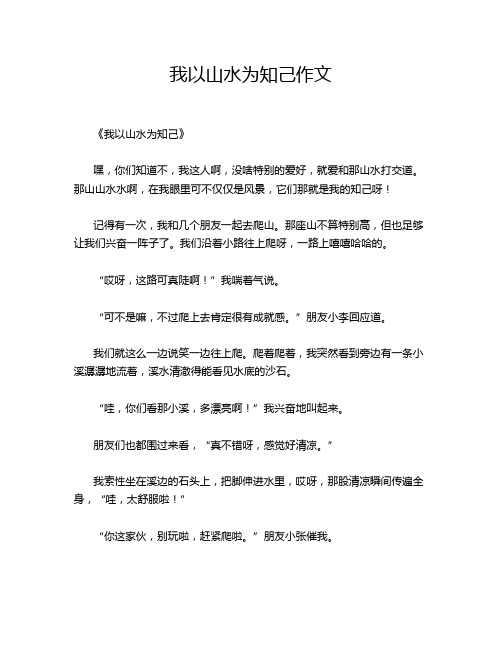 我以山水为知己作文

《我以山水为知己》

嘿，你们知道不，我这人啊，没啥特别的爱好，就爱和那山水打交道。那山山水水啊，在我眼里可不仅仅是风景，它们那就是我的知己呀！

记得有一次，我和几个朋友一起去爬山。那座山不算特别高，但也足够让我们兴奋一阵子了。我们沿着小路往上爬呀，一路上嘻嘻哈哈的。

“哎呀，这路可真陡啊！”我喘着气说。

“可不是嘛，不过爬上去肯定很有成就感。”朋友小李回应道。

我们就这么一边说笑一边往上爬。爬着爬着，我突然看到旁边有一条小溪潺潺地流着，溪水清澈得能看见水底的沙石。

“哇，你们看那小溪，多漂亮啊！”我兴奋地叫起来。

朋友们也都围过来看，“真不错呀，感觉好清凉。”

我索性坐在溪边的石头上，把脚伸进水里，哎呀，那股清凉瞬间传遍全身，“哇，太舒服啦！”

“你这家伙，别玩啦，赶紧爬啦。”朋友小张催我。